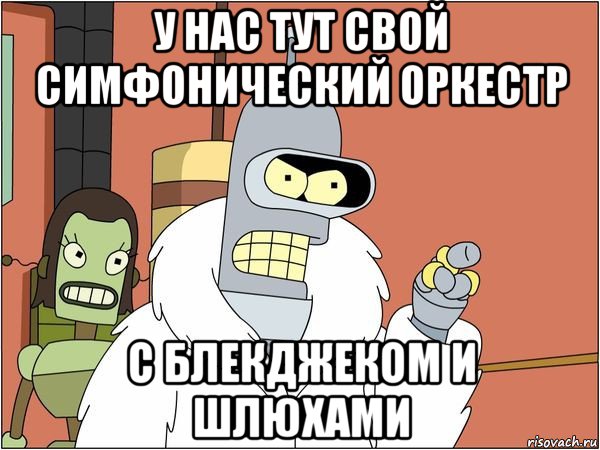 У НАС ТУТ СВОЙ СИМФОНИЧЕСКИЙ ОРКЕСТР

С БЛЕКДЖЕКОМ И ШЛЮХАМИ

risovach.ru